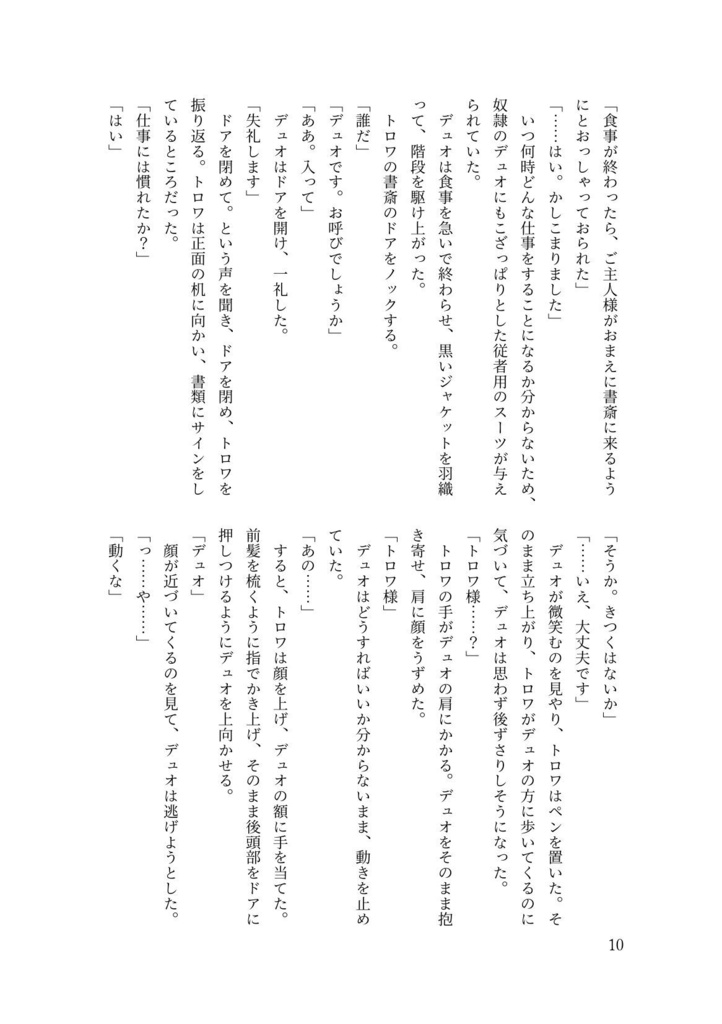 「食事が終わったら、ご主人様がおまえに書斎に来るようにとおっしゃっておられた」

「……はい。かしこまりました」

いつ何時どんな仕事をすることになるか分からないため、奴隷のデュオにもこざっぱりとした従者用のスーツが与えられていた。

デュオは食事を急いで終わらせ、黒いジャケットを羽織って、階段を駆け上がった。

トロワの書斎のドアをノックする。

「誰だ」

「デュオです。お呼びでしょうか」

「ああ。入って」

デュオはドアを開け、一礼した。

「失礼します」

ドアを閉めて。という声を聞き、ドアを閉め、トロワを振り返る。トロワは正面の机に向かい、書類にサインをしているところだった。

「仕事には慣れたか？」

「はい」

「そうか。きつくはないか」

「……いえ、大丈夫です」

デュオが微笑むのを見やり、トロワはペンを置いた。そのまま立ち上がり、トロワがデュオの方に歩いてくるのに気づいて、デュオは思わず後ずさりしそうになった。

「トロワ様……？」

トロワの手がデュオの肩にかかる。デュオをそのまま抱き寄せ、肩に顔をうずめた。

「トロワ様」

デュオはどうすればいいか分からないまま、動きを止めていた。

「あの……」

すると、トロワは顔を上げ、デュオの額に手を当てた。前髪を梳くように指でかき上げ、そのまま後頭部をドアに押しつけるようにデュオを上向かせる。

「デュオ」

顔が近づいてくるのを見て、デュオは逃げようとした。

「っ……や……」

「動くな」

10